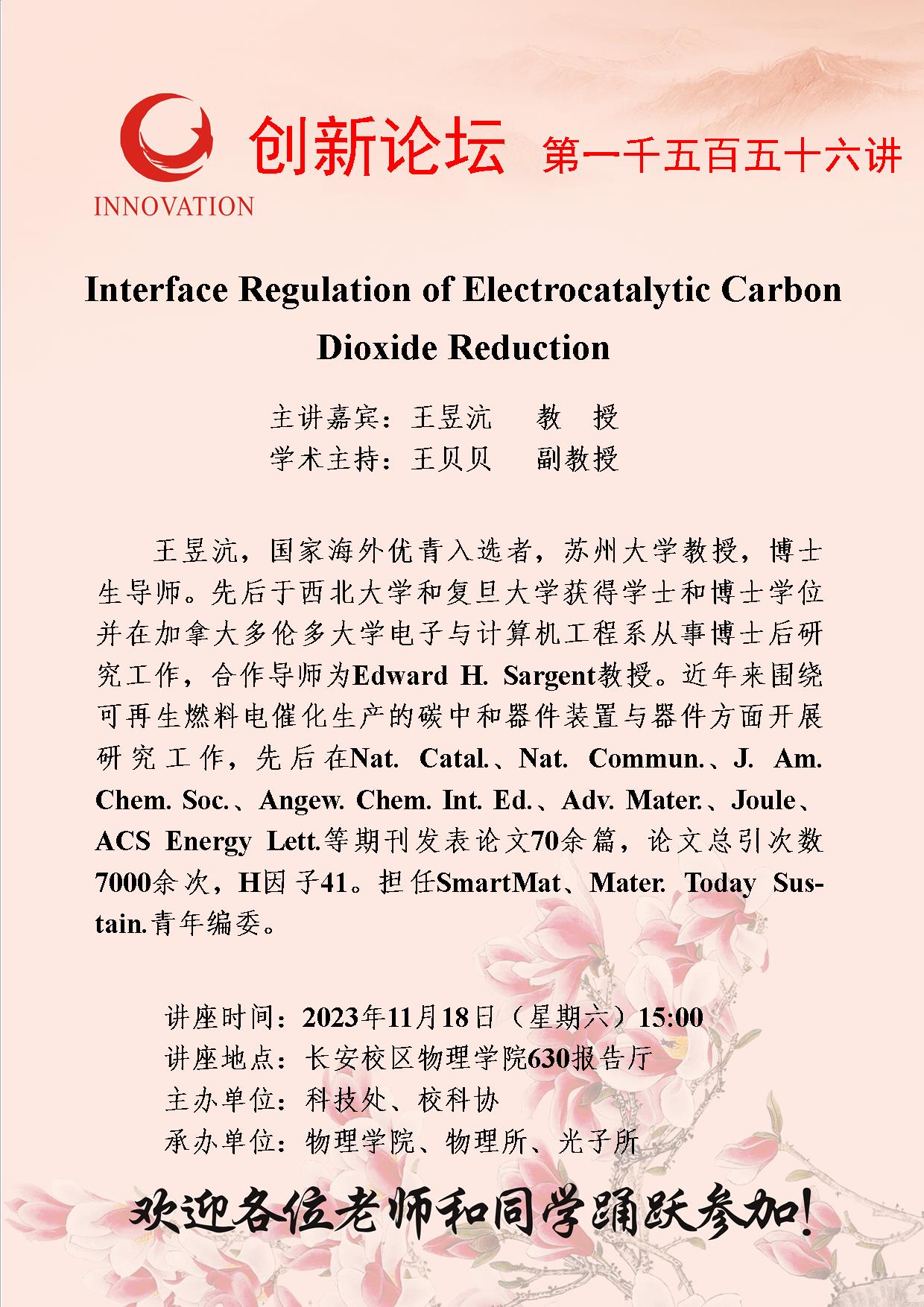 INNOVATION

创新论坛 第一千五百五十六讲

Interface Regulation of Electrocatalytic Carbon Dioxide Reduction

主讲嘉宾：王昱沆 教 授
学术主持：王贝贝 副教授

王昱沆，国家海外优青入选者，苏州大学教授，博士生导师。先后于西北大学和复旦大学获得学士和博士学位并在加拿大多伦多大学电子与计算机工程系从事博士后研究工作，合作导师为Edward H. Sargent教授。近年来围绕可再生燃料电催化生产的碳中和器件装置与器件方面开展研究工作，先后在Nat. Catal.、Nat. Commun.、J. Am. Chem. Soc.、Angew. Chem. Int. Ed.、Adv. Mater.、Joule、ACS Energy Lett.等期刊发表论文70余篇，论文总引次数7000余次，H因子41。担任SmartMat、Mater. Today Sustain.青年编委。

讲座时间：2023年11月18日（星期六）15:00
讲座地点：长安校区物理学院630报告厅
主办单位：科技处、校科协
承办单位：物理学院、物理所、光子所

欢迎各位老师和同学踊跃参加！